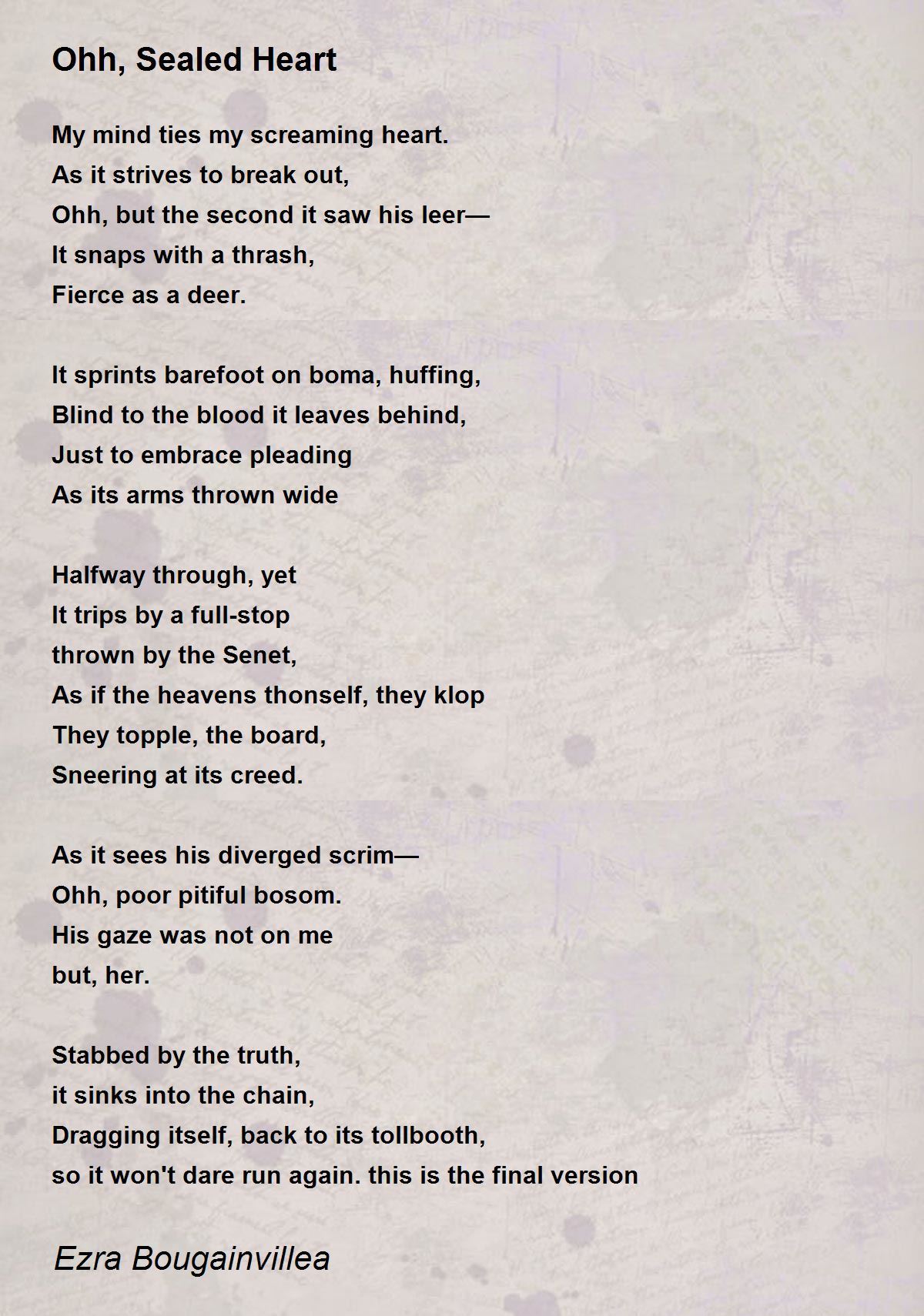 Ohh, Sealed Heart

My mind ties my screaming heart.
As it strives to break out,
Ohh, but the second it saw his leer—
It snaps with a thrash,
Fierce as a deer.

It sprints barefoot on boma, huffing,
Blind to the blood it leaves behind,
Just to embrace pleading
As its arms thrown wide

Halfway through, yet
It trips by a full-stop
thrown by the Senet,
As if the heavens thonself, they klop
They topple, the board,
Sneering at its creed.

As it sees his diverged scrim—
Ohh, poor pitiful bosom.
His gaze was not on me
but, her.

Stabbed by the truth,
it sinks into the chain,
Dragging itself, back to its tollbooth,
so it won't dare run again. this is the final version

Ezra Bougainvillea